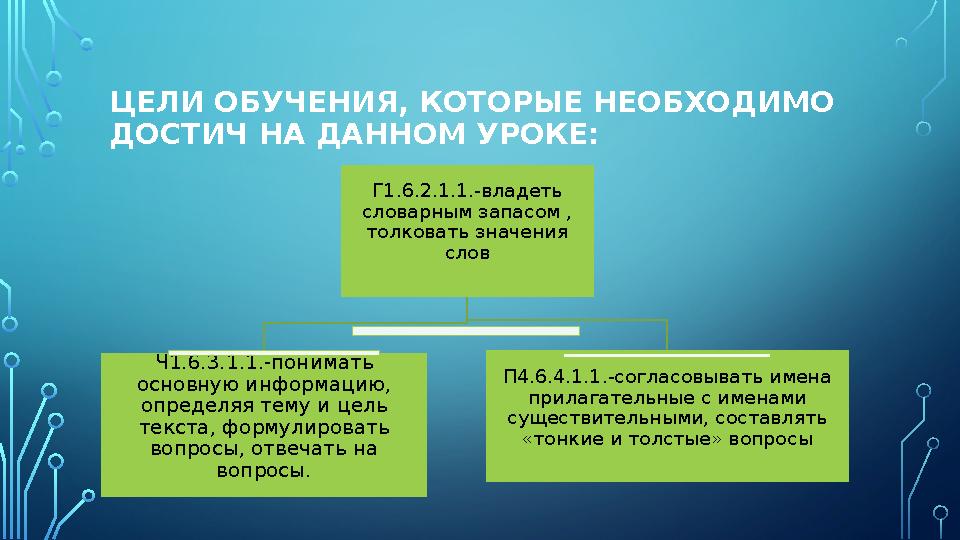 ЦЕЛИ ОБУЧЕНИЯ, КОТОРЫЕ НЕОБХОДИМО ДОСТИЧ НА ДАННОМ УРОКЕ:

Г1.6.2.1.1.-владеть словарным запасом , толковать значения слов

Ч1.6.3.1.1.-понимать основную информацию, определяя тему и цель текста, формулировать вопросы, отвечать на вопросы.

П4.6.4.1.1.-согласовывать имена прилагательные с именами существительными, составлять «тонкие и толстые» вопросы